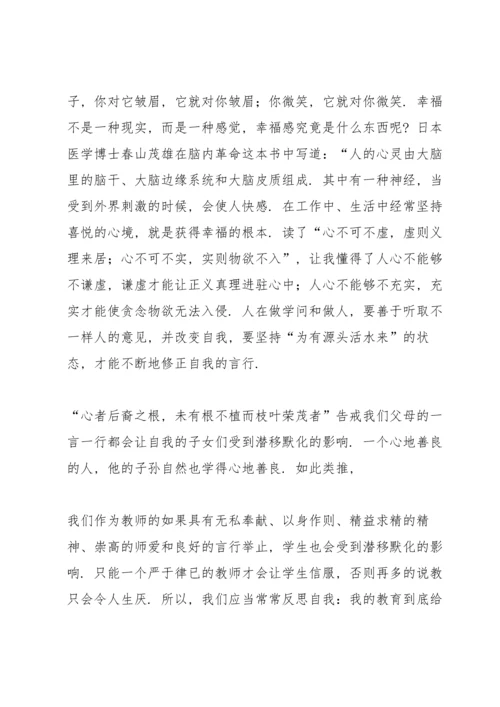 子，你对它皱眉，它就对你皱眉；你微笑，它就对你微笑．幸福不是一种现实，而是一种感觉，幸福感究竟是什么东西呢？日本医学博士春山茂雄在脑内革命这本书中写道：“人的心灵由大脑里的脑干、大脑边缘系统和大脑皮质组成．其中有一种神经，当受到外界刺激的时候，会使人快感．在工作中、生活中经常坚持喜悦的心境，就是获得幸福的根本．读了“心不可不虚，虚则义理来居；心不可不实，实则物欲不入”，让我懂得了人心不能够不谦虚，谦虚才能让正义真理进驻心中；人心不能够不充实，充实才能使贪念物欲无法入侵．人在做学问和做人，要善于听取不一样人的意见，并改变自我，要坚持“为有源头活水来”的状态，才能不断地修正自我的言行．

“心者后裔之根，未有根不植而枝叶荣茂者”告戒我们父母的一言一行都会让自我的子女们受到潜移默化的影响．一个心地善良的人，他的子孙自然也学得心地善良．如此类推，

我们作为教师的如果具有无私奉献、以身作则、精益求精的精神、崇高的师爱和良好的言行举止，学生也会受到潜移默化的影响．只能一个严于律已的教师才会让学生信服，否则再多的说教只会令人生厌．所以，我们应当常常反思自我：我的教育到底给